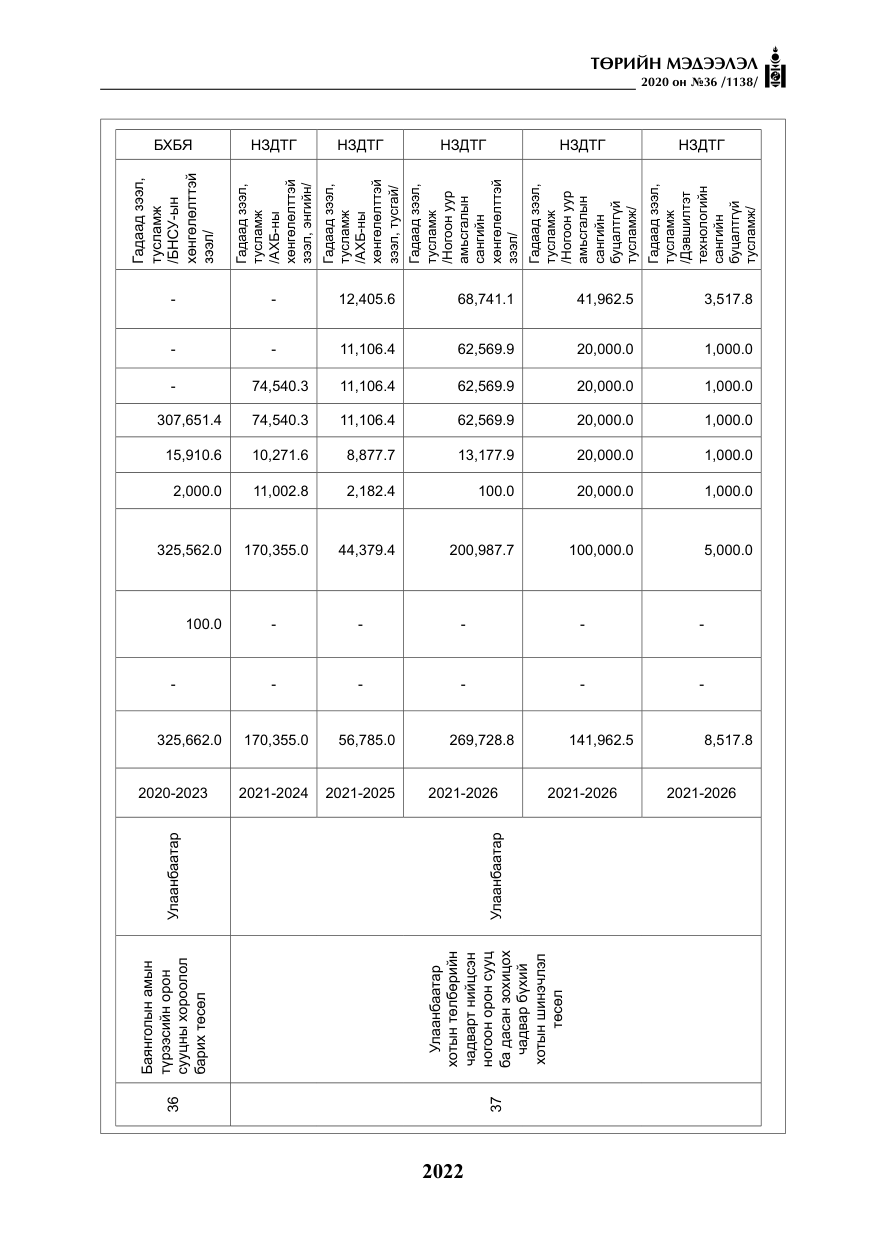 ТӨРИЙН МЭДЭЭЛЭЛ
2020 он №36 /1138/

| БХБЯ | НЗДТГ | НЗДТГ | НЗДТГ | НЗДТГ | НЗДТГ |
|---|---|---|---|---|---|
| Гадаад зээл, тусламж /БНСУ-ын хөнгөлөлттэй зээл/ | Гадаад зээл, тусламж /АХБ-ны хөнгөлөлттэй зээл, энгийн/ | Гадаад зээл, тусламж /АХБ-ны хөнгөлөлттэй зээл, тусгай/ | Гадаад зээл, тусламж /Ногоон уур амьсгалын сангийн хөнгөлөлттэй зээл/ | Гадаад зээл, тусламж /Ногоон уур амьсгалын сангийн буцалтгүй тусламж/ | Гадаад зээл, тусламж /Дэвшилтэт технологийн сангийн буцалтгүй тусламж/ |
| - | - | 12,405.6 | 68,741.1 | 41,962.5 | 3,517.8 |
| - | - | 11,106.4 | 62,569.9 | 20,000.0 | 1,000.0 |
| - | 74,540.3 | 11,106.4 | 62,569.9 | 20,000.0 | 1,000.0 |
| 307,651.4 | 74,540.3 | 11,106.4 | 62,569.9 | 20,000.0 | 1,000.0 |
| 15,910.6 | 10,271.6 | 8,877.7 | 13,177.9 | 20,000.0 | 1,000.0 |
| 2,000.0 | 11,002.8 | 2,182.4 | 100.0 | 20,000.0 | 1,000.0 |
| 325,562.0 | 170,355.0 | 44,379.4 | 200,987.7 | 100,000.0 | 5,000.0 |
| 100.0 | - | - | - | - | - |
| - | - | - | - | - | - |
| 325,662.0 | 170,355.0 | 56,785.0 | 269,728.8 | 141,962.5 | 8,517.8 |
| 2020-2023 | 2021-2024 | 2021-2025 | 2021-2026 | 2021-2026 | 2021-2026 |
| Улаанбаатар | Улаанбаатар | | | | |
| Баянголын амын түрээсийн орон сууцны хороолол барих төсөл | Улаанбаатар хотын төлбөрийн чадварт нийцсэн ногоон орон сууц ба дасан зохицох чадвар бүхий хотын шинэчлэл төсөл | | | | |
| 36 | 37 | | | | |

2022